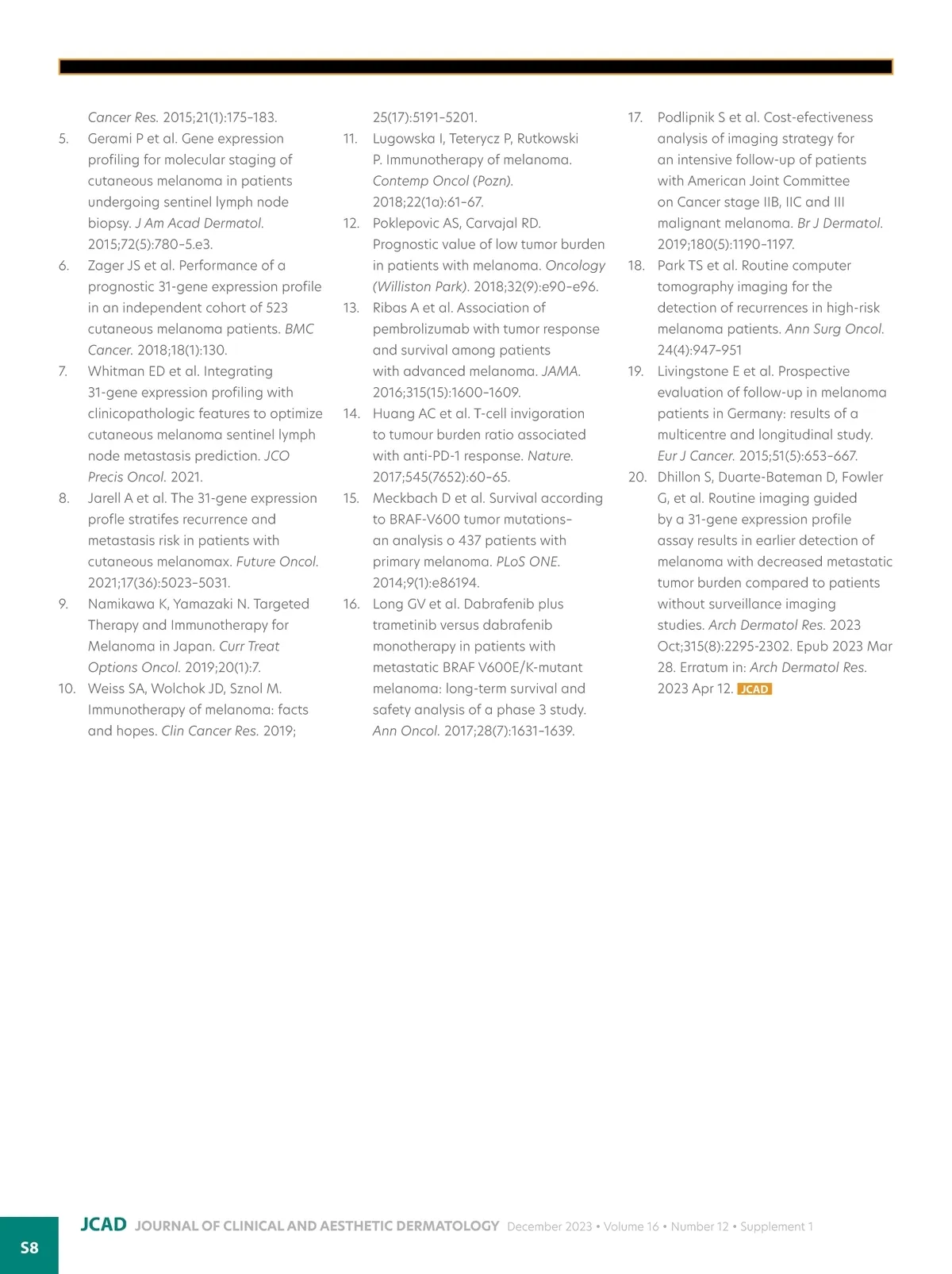 Cancer Res. 2015;21(1):175–183.

5. Gerami P et al. Gene expression profiling for molecular staging of cutaneous melanoma in patients undergoing sentinel lymph node biopsy. J Am Acad Dermatol. 2015;72(5):780–5.e3.

6. Zager JS et al. Performance of a prognostic 31-gene expression profile in an independent cohort of 523 cutaneous melanoma patients. BMC Cancer. 2018;18(1):130.

7. Whitman ED et al. Integrating 31-gene expression profiling with clinicopathologic features to optimize cutaneous melanoma sentinel lymph node metastasis prediction. JCO Precis Oncol. 2021.

8. Jarell A et al. The 31-gene expression profle stratifes recurrence and metastasis risk in patients with cutaneous melanomax. Future Oncol. 2021;17(36):5023–5031.

9. Namikawa K, Yamazaki N. Targeted Therapy and Immunotherapy for Melanoma in Japan. Curr Treat Options Oncol. 2019;20(1):7.

10. Weiss SA, Wolchok JD, Sznol M. Immunotherapy of melanoma: facts and hopes. Clin Cancer Res. 2019; 25(17):5191–5201.

11. Lugowska I, Teterycz P, Rutkowski P. Immunotherapy of melanoma. Contemp Oncol (Pozn). 2018;22(1a):61–67.

12. Poklepovic AS, Carvajal RD. Prognostic value of low tumor burden in patients with melanoma. Oncology (Williston Park). 2018;32(9):e90–e96.

13. Ribas A et al. Association of pembrolizumab with tumor response and survival among patients with advanced melanoma. JAMA. 2016;315(15):1600–1609.

14. Huang AC et al. T-cell invigoration to tumour burden ratio associated with anti-PD-1 response. Nature. 2017;545(7652):60–65.

15. Meckbach D et al. Survival according to BRAF-V600 tumor mutations– an analysis o 437 patients with primary melanoma. PLoS ONE. 2014;9(1):e86194.

16. Long GV et al. Dabrafenib plus trametinib versus dabrafenib monotherapy in patients with metastatic BRAF V600E/K-mutant melanoma: long-term survival and safety analysis of a phase 3 study. Ann Oncol. 2017;28(7):1631–1639.

17. Podlipnik S et al. Cost-efectiveness analysis of imaging strategy for an intensive follow-up of patients with American Joint Committee on Cancer stage IIB, IIC and III malignant melanoma. Br J Dermatol. 2019;180(5):1190–1197.

18. Park TS et al. Routine computer tomography imaging for the detection of recurrences in high-risk melanoma patients. Ann Surg Oncol. 24(4):947–951

19. Livingstone E et al. Prospective evaluation of follow-up in melanoma patients in Germany: results of a multicentre and longitudinal study. Eur J Cancer. 2015;51(5):653–667.

20. Dhillon S, Duarte-Bateman D, Fowler G, et al. Routine imaging guided by a 31-gene expression profile assay results in earlier detection of melanoma with decreased metastatic tumor burden compared to patients without surveillance imaging studies. Arch Dermatol Res. 2023 Oct;315(8):2295-2302. Epub 2023 Mar 28. Erratum in: Arch Dermatol Res. 2023 Apr 12. JCAD

S8 JCAD JOURNAL OF CLINICAL AND AESTHETIC DERMATOLOGY December 2023 • Volume 16 • Number 12 • Supplement 1